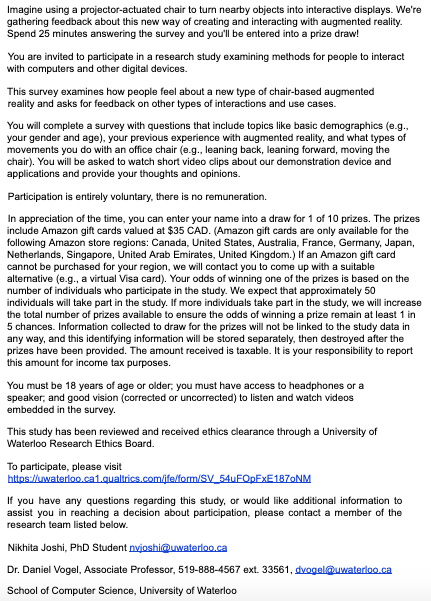 Imagine using a projector-actuated chair to turn nearby objects into interactive displays. We're gathering feedback about this new way of creating and interacting with augmented reality. Spend 25 minutes answering the survey and you'll be entered into a prize draw!

You are invited to participate in a research study examining methods for people to interact with computers and other digital devices.

This survey examines how people feel about a new type of chair-based augmented reality and asks for feedback on other types of interactions and use cases.

You will complete a survey with questions that include topics like basic demographics (e.g., your gender and age), your previous experience with augmented reality, and what types of movements you do with an office chair (e.g., leaning back, leaning forward, moving the chair). You will be asked to watch short video clips about our demonstration device and applications and provide your thoughts and opinions.

Participation is entirely voluntary, there is no remuneration.

In appreciation of the time, you can enter your name into a draw for 1 of 10 prizes. The prizes include Amazon gift cards valued at $35 CAD. (Amazon gift cards are only available for the following Amazon store regions: Canada, United States, Australia, France, Germany, Japan, Netherlands, Singapore, United Arab Emirates, United Kingdom.) If an Amazon gift card cannot be purchased for your region, we will contact you to come up with a suitable alternative (e.g., a virtual Visa card). Your odds of winning one of the prizes is based on the number of individuals who participate in the study. We expect that approximately 50 individuals will take part in the study. If more individuals take part in the study, we will increase the total number of prizes available to ensure the odds of winning a prize remain at least 1 in 5 chances. Information collected to draw for the prizes will not be linked to the study data in any way, and this identifying information will be stored separately, then destroyed after the prizes have been provided. The amount received is taxable. It is your responsibility to report this amount for income tax purposes.

You must be 18 years of age or older; you must have access to headphones or a speaker; and good vision (corrected or uncorrected) to listen and watch videos embedded in the survey.

This study has been reviewed and received ethics clearance through a University of Waterloo Research Ethics Board.

To participate, please visit
https://uwaterloo.ca1.qualtrics.com/jfe/form/SV_54uFOpFxE187oNM

If you have any questions regarding this study, or would like additional information to assist you in reaching a decision about participation, please contact a member of the research team listed below.

Nikhita Joshi, PhD Student nvjoshi@uwaterloo.ca

Dr. Daniel Vogel, Associate Professor, 519-888-4567 ext. 33561, dvogel@uwaterloo.ca

School of Computer Science, University of Waterloo